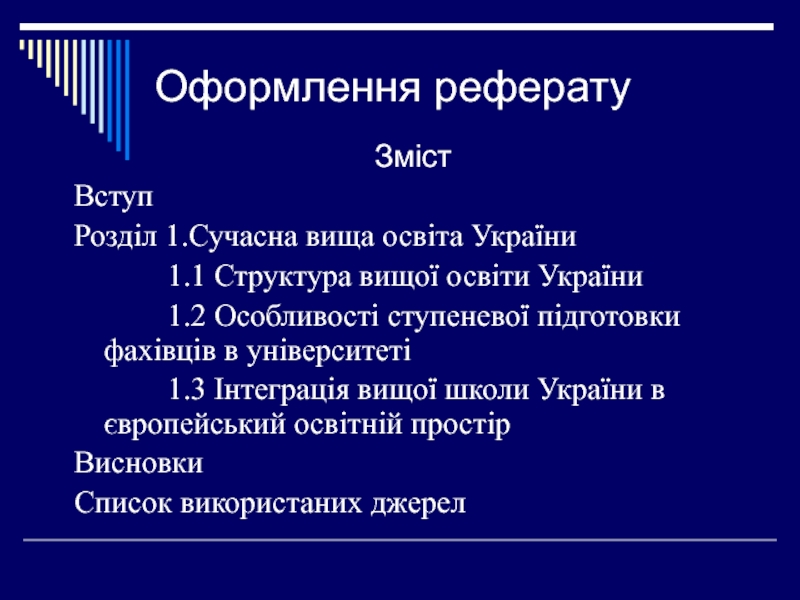 Оформлення реферату

Зміст

Вступ

Розділ 1.Сучасна вища освіта України

1.1 Структура вищої освіти України

1.2 Особливості ступеневої підготовки фахівців в університеті

1.3 Інтеграція вищої школи України в європейський освітній простір

Висновки

Список використаних джерел